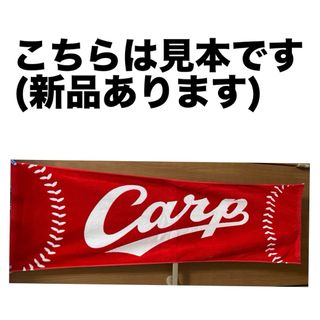 こちらは見本です
(新品あります)

Carp